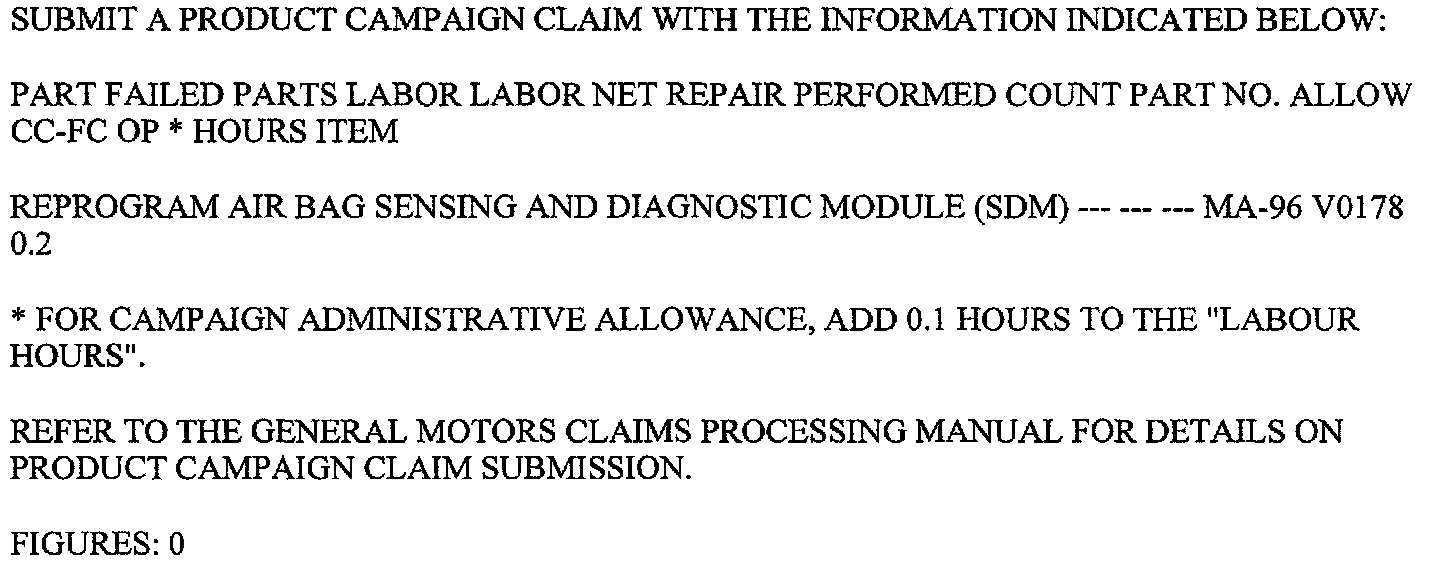 SUBMIT A PRODUCT CAMPAIGN CLAIM WITH THE INFORMATION INDICATED BELOW:

PART FAILED PARTS LABOR LABOR NET REPAIR PERFORMED COUNT PART NO. ALLOW CC-FC OP * HOURS ITEM

REPROGRAM AIR BAG SENSING AND DIAGNOSTIC MODULE (SDM) --- --- --- MA-96 V0178 0.2

* FOR CAMPAIGN ADMINISTRATIVE ALLOWANCE, ADD 0.1 HOURS TO THE "LABOUR HOURS".

REFER TO THE GENERAL MOTORS CLAIMS PROCESSING MANUAL FOR DETAILS ON PRODUCT CAMPAIGN CLAIM SUBMISSION.

FIGURES: 0